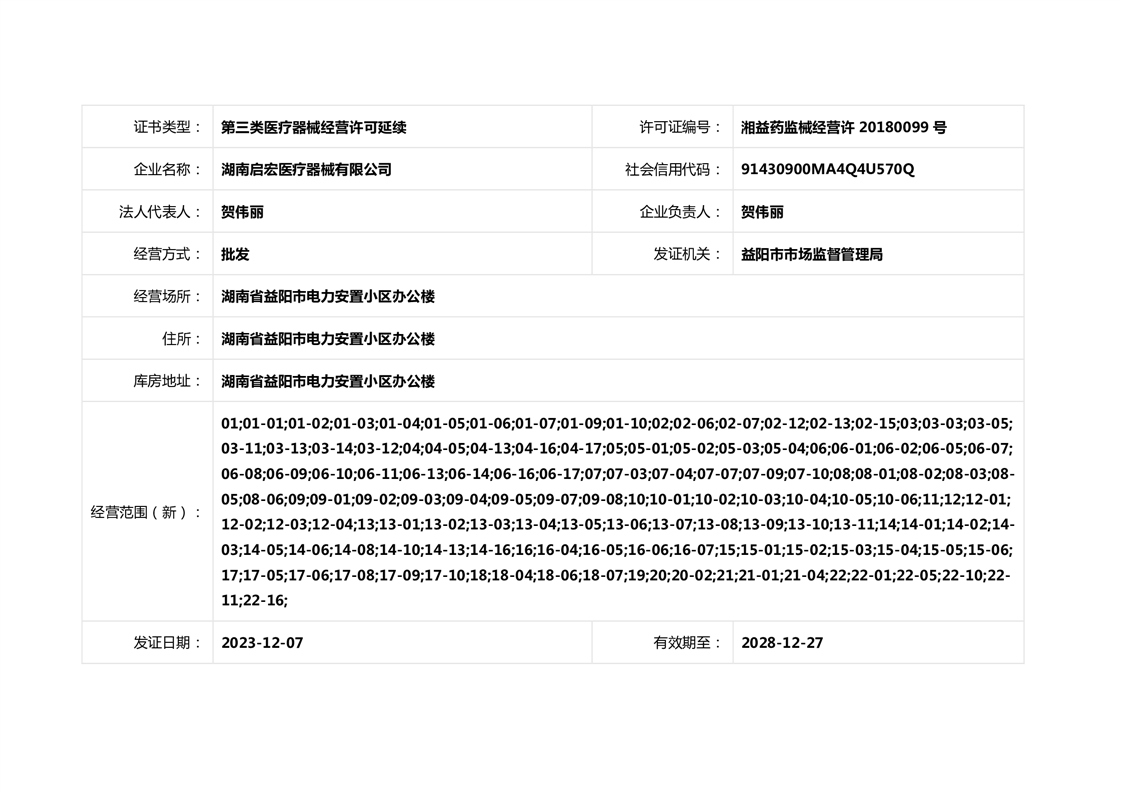 | 证书类型： | 第三类医疗器械经营许可延续 | 许可证编号： | 湘益药监械经营许 20180099 号 |
|---|---|---|---|
| 企业名称： | 湖南启宏医疗器械有限公司 | 社会信用代码： | 91430900MA4Q4U570Q |
| 法人代表人： | 贺伟丽 | 企业负责人： | 贺伟丽 |
| 经营方式： | 批发 | 发证机关： | 益阳市市场监督管理局 |
| 经营场所： | 湖南省益阳市电力安置小区办公楼 | | |
| 住所： | 湖南省益阳市电力安置小区办公楼 | | |
| 库房地址： | 湖南省益阳市电力安置小区办公楼 | | |
| 经营范围（新）： | 01;01-01;01-02;01-03;01-04;01-05;01-06;01-07;01-09;01-10;02;02-06;02-07;02-12;02-13;02-15;03;03-03;03-05;03-11;03-13;03-14;03-12;04;04-05;04-13;04-16;04-17;05;05-01;05-02;05-03;05-04;06;06-01;06-02;06-05;06-07;06-08;06-09;06-10;06-11;06-13;06-14;06-16;06-17;07;07-03;07-04;07-07;07-09;07-10;08;08-01;08-02;08-03;08-05;08-06;09;09-01;09-02;09-03;09-04;09-05;09-07;09-08;10;10-01;10-02;10-03;10-04;10-05;10-06;11;12;12-01;12-02;12-03;12-04;13;13-01;13-02;13-03;13-04;13-05;13-06;13-07;13-08;13-09;13-10;13-11;14;14-01;14-02;14-03;14-05;14-06;14-08;14-10;14-13;14-16;16;16-04;16-05;16-06;16-07;15;15-01;15-02;15-03;15-04;15-05;15-06;17;17-05;17-06;17-08;17-09;17-10;18;18-04;18-06;18-07;19;20;20-02;21;21-01;21-04;22;22-01;22-05;22-10;22-11;22-16; | | |
| 发证日期： | 2023-12-07 | 有效期至： | 2028-12-27 |